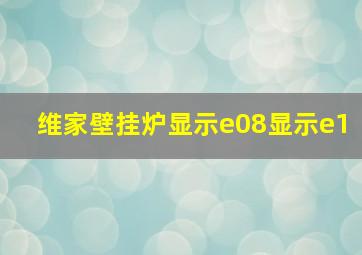 维家壁挂炉显示e08显示e1